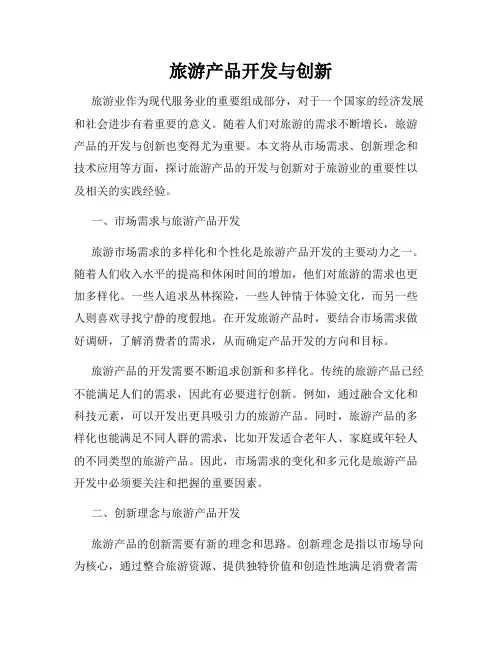 旅游产品开发与创新

旅游业作为现代服务业的重要组成部分，对于一个国家的经济发展和社会进步有着重要的意义。随着人们对旅游的需求不断增长，旅游产品的开发与创新也变得尤为重要。本文将从市场需求、创新理念和技术应用等方面，探讨旅游产品的开发与创新对于旅游业的重要性以及相关的实践经验。

一、市场需求与旅游产品开发

旅游市场需求的多样化和个性化是旅游产品开发的主要动力之一。随着人们收入水平的提高和休闲时间的增加，他们对旅游的需求也更加多样化。一些人追求丛林探险，一些人钟情于体验文化，而另一些人则喜欢寻找宁静的度假地。在开发旅游产品时，要结合市场需求做好调研，了解消费者的需求，从而确定产品开发的方向和目标。

旅游产品的开发需要不断追求创新和多样化。传统的旅游产品已经不能满足人们的需求，因此有必要进行创新。例如，通过融合文化和科技元素，可以开发出更具吸引力的旅游产品。同时，旅游产品的多样化也能满足不同人群的需求，比如开发适合老年人、家庭或年轻人的不同类型的旅游产品。因此，市场需求的变化和多元化是旅游产品开发中必须要关注和把握的重要因素。

二、创新理念与旅游产品开发

旅游产品的创新需要有新的理念和思路。创新理念是指以市场导向为核心，通过整合旅游资源、提供独特价值和创造性地满足消费者需